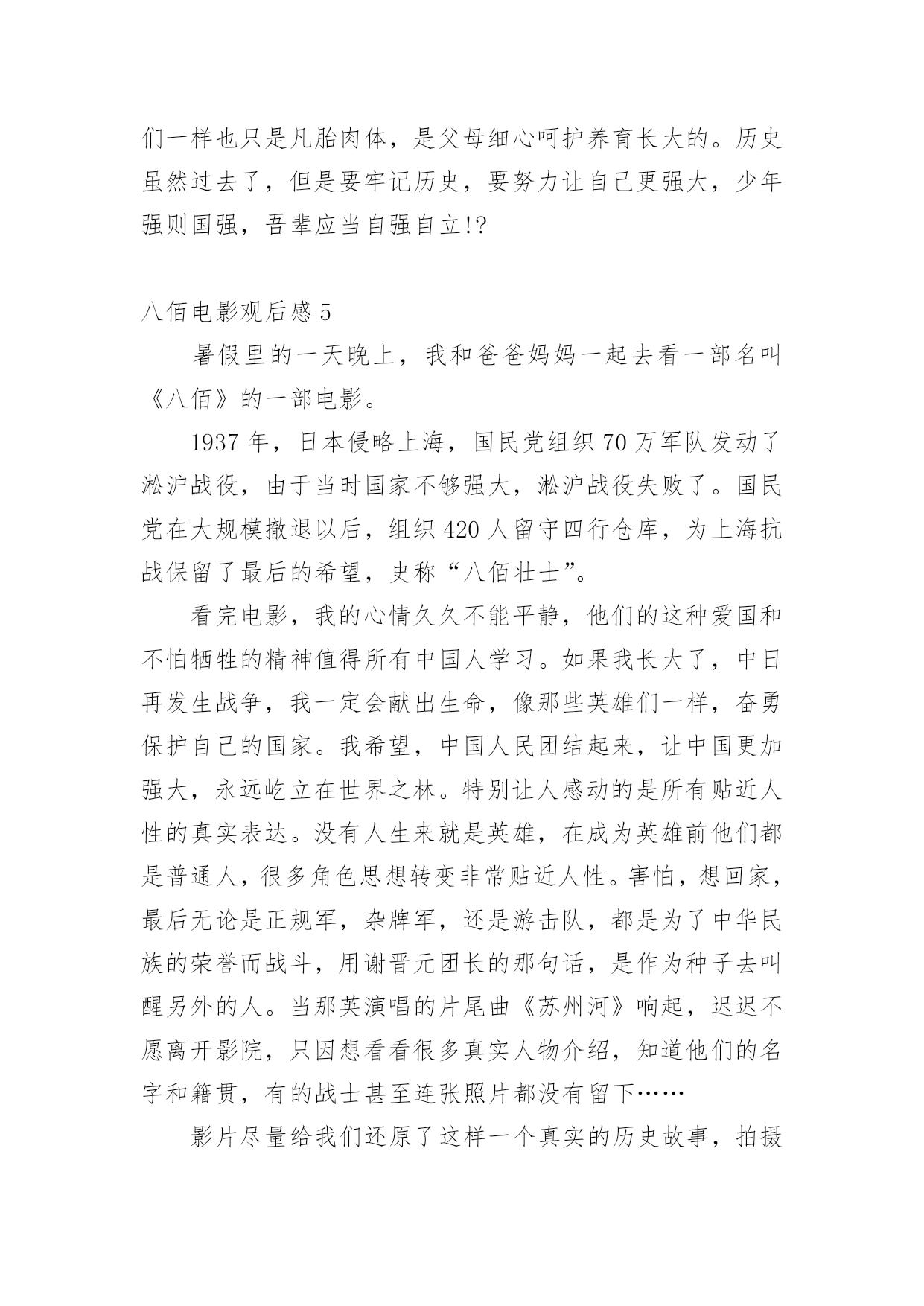 们一样也只是凡胎肉体，是父母细心呵护养育长大的。历史虽然过去了，但是要牢记历史，要努力让自己更强大，少年强则国强，吾辈应当自强自立!?

八佰电影观后感 5

暑假里的一天晚上，我和爸爸妈妈一起去看一部名叫《八佰》的一部电影。

1937 年，日本侵略上海，国民党组织 70 万军队发动了淞沪战役，由于当时国家不够强大，淞沪战役失败了。国民党在大规模撤退以后，组织 420 人留守四行仓库，为上海抗战保留了最后的希望，史称“八佰壮士”。

看完电影，我的心情久久不能平静，他们的这种爱国和不怕牺牲的精神值得所有中国人学习。如果我长大了，中日再发生战争，我一定会献出生命，像那些英雄们一样，奋勇保护自己的国家。我希望，中国人民团结起来，让中国更加强大，永远屹立在世界之林。特别让人感动的是所有贴近人性的真实表达。没有人生来就是英雄，在成为英雄前他们都是普通人，很多角色思想转变非常贴近人性。害怕，想回家，最后无论是正规军，杂牌军，还是游击队，都是为了中华民族的荣誉而战斗，用谢晋元团长的那句话，是作为种子去叫醒另外的人。当那英演唱的片尾曲《苏州河》响起，迟迟不愿离开影院，只因想看看很多真实人物介绍，知道他们的名字和籍贯，有的战士甚至连张照片都没有留下……

影片尽量给我们还原了这样一个真实的历史故事，拍摄